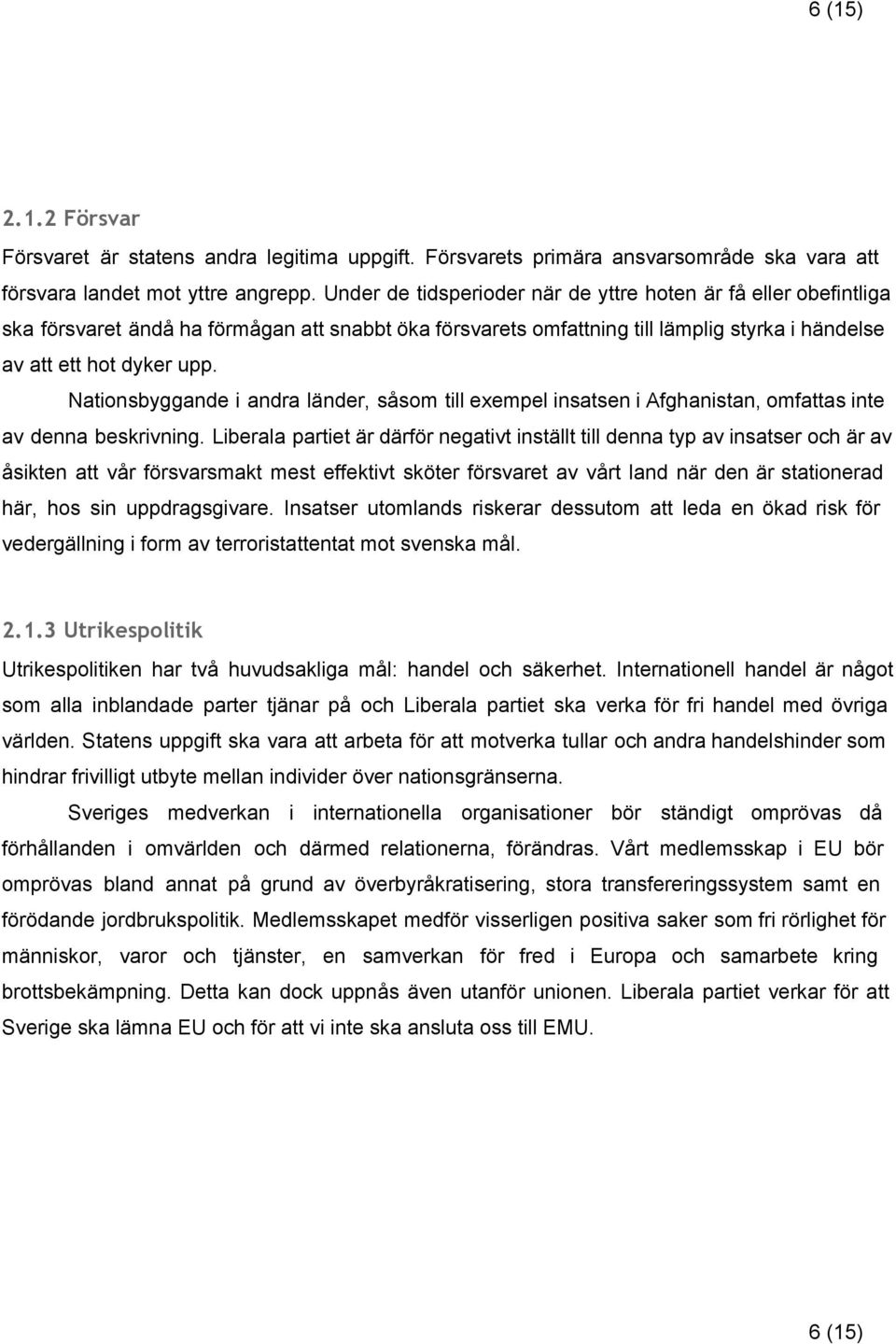 6 (15)

2.1.2 Försvar

Försvaret är statens andra legitima uppgift. Försvarets primära ansvarsområde ska vara att försvara landet mot yttre angrepp. Under de tidsperioder när de yttre hoten är få eller obefintliga ska försvaret ändå ha förmågan att snabbt öka försvarets omfattning till lämplig styrka i händelse av att ett hot dyker upp.

Nationsbyggande i andra länder, såsom till exempel insatsen i Afghanistan, omfattas inte av denna beskrivning. Liberala partiet är därför negativt inställt till denna typ av insatser och är av åsikten att vår försvarsmakt mest effektivt sköter försvaret av vårt land när den är stationerad här, hos sin uppdragsgivare. Insatser utomlands riskerar dessutom att leda en ökad risk för vedergällning i form av terroristattentat mot svenska mål.

2.1.3 Utrikespolitik

Utrikespolitiken har två huvudsakliga mål: handel och säkerhet. Internationell handel är något som alla inblandade parter tjänar på och Liberala partiet ska verka för fri handel med övriga världen. Statens uppgift ska vara att arbeta för att motverka tullar och andra handelshinder som hindrar frivilligt utbyte mellan individer över nationsgränserna.

Sveriges medverkan i internationella organisationer bör ständigt omprövas då förhållanden i omvärlden och därmed relationerna, förändras. Vårt medlemsskap i EU bör omprövas bland annat på grund av överbyråkratisering, stora transfereringssystem samt en förödande jordbrukspolitik. Medlemsskapet medför visserligen positiva saker som fri rörlighet för människor, varor och tjänster, en samverkan för fred i Europa och samarbete kring brottsbekämpning. Detta kan dock uppnås även utanför unionen. Liberala partiet verkar för att Sverige ska lämna EU och för att vi inte ska ansluta oss till EMU.

6 (15)